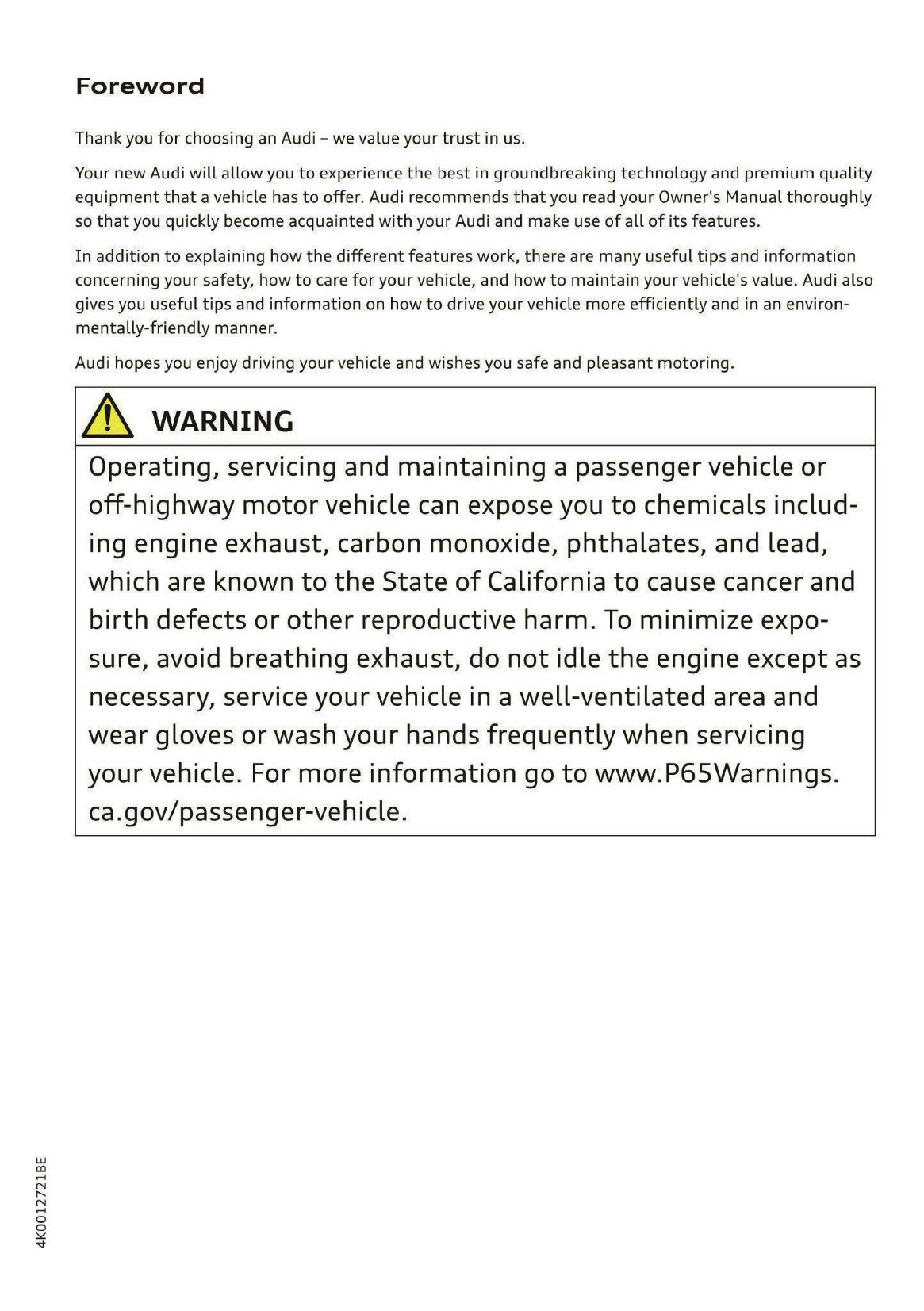 Foreword

Thank you for choosing an Audi – we value your trust in us.

Your new Audi will allow you to experience the best in groundbreaking technology and premium quality equipment that a vehicle has to offer. Audi recommends that you read your Owner's Manual thoroughly so that you quickly become acquainted with your Audi and make use of all of its features.

In addition to explaining how the different features work, there are many useful tips and information concerning your safety, how to care for your vehicle, and how to maintain your vehicle's value. Audi also gives you useful tips and information on how to drive your vehicle more efficiently and in an environmentally-friendly manner.

Audi hopes you enjoy driving your vehicle and wishes you safe and pleasant motoring.

WARNING

Operating, servicing and maintaining a passenger vehicle or off-highway motor vehicle can expose you to chemicals including engine exhaust, carbon monoxide, phthalates, and lead, which are known to the State of California to cause cancer and birth defects or other reproductive harm. To minimize exposure, avoid breathing exhaust, do not idle the engine except as necessary, service your vehicle in a well-ventilated area and wear gloves or wash your hands frequently when servicing your vehicle. For more information go to www.P65Warnings.ca.gov/passenger-vehicle.

4K0012721BE